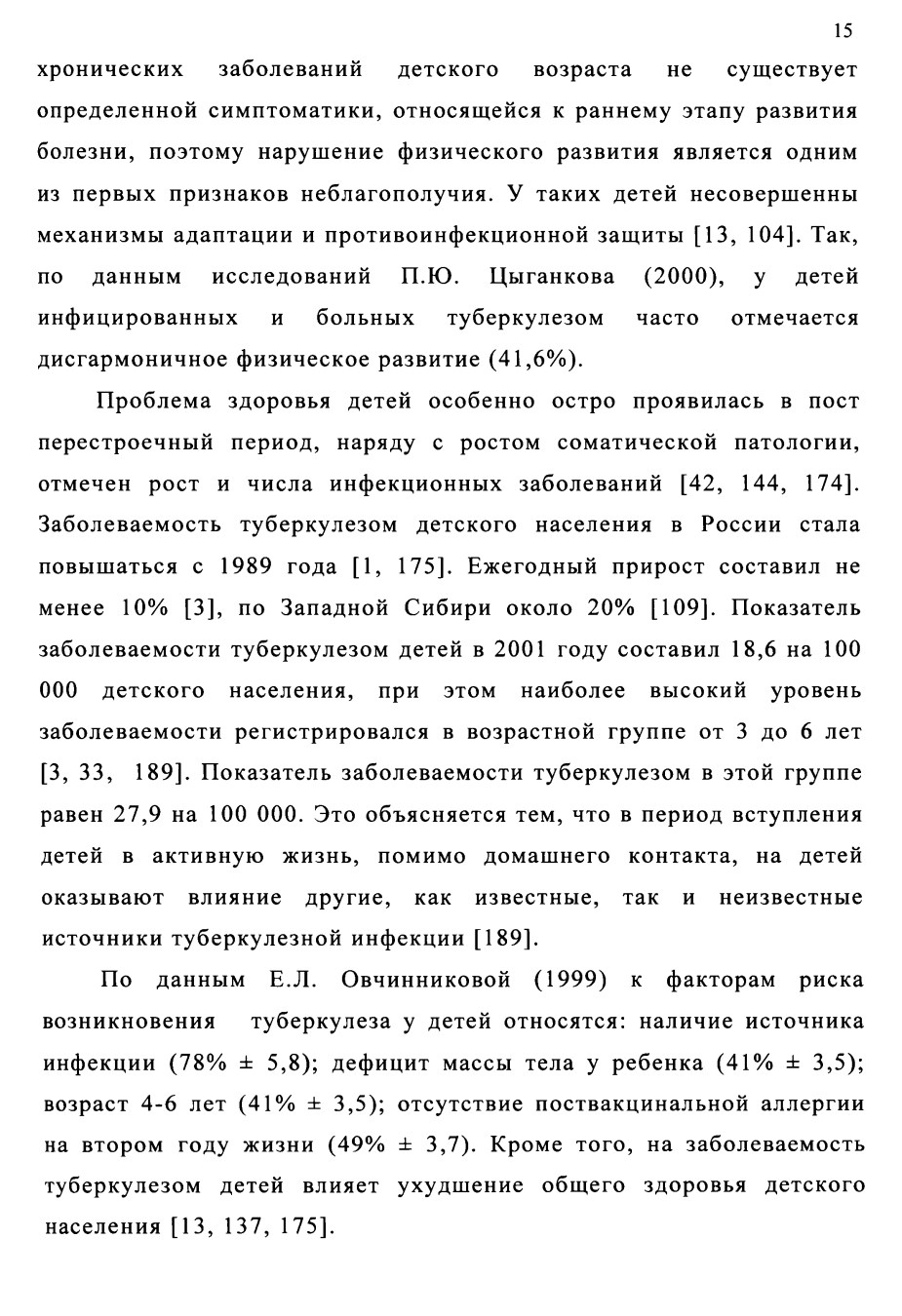 15

хронических заболеваний детского возраста не существует определенной симптоматики, относящейся к раннему этапу развития болезни, поэтому нарушение физического развития является одним из первых признаков неблагополучия. У таких детей несовершенны механизмы адаптации и противоинфекционной защиты [13, 104]. Так, по данным исследований П.Ю. Цыганкова (2000), у детей инфицированных и больных туберкулезом часто отмечается дисгармоничное физическое развитие (41,6%).

Проблема здоровья детей особенно остро проявилась в пост перестроечный период, наряду с ростом соматической патологии, отмечен рост и числа инфекционных заболеваний [42, 144, 174]. Заболеваемость туберкулезом детского населения в России стала повышаться с 1989 года [1, 175]. Ежегодный прирост составил не менее 10% [3], по Западной Сибири около 20% [109]. Показатель заболеваемости туберкулезом детей в 2001 году составил 18,6 на 100 000 детского населения, при этом наиболее высокий уровень заболеваемости регистрировался в возрастной группе от 3 до 6 лет [3, 33, 189]. Показатель заболеваемости туберкулезом в этой группе равен 27,9 на 100 000. Это объясняется тем, что в период вступления детей в активную жизнь, помимо домашнего контакта, на детей оказывают влияние другие, как известные, так и неизвестные источники туберкулезной инфекции [189].

По данным Е.Л. Овчинниковой (1999) к факторам риска возникновения туберкулеза у детей относятся: наличие источника инфекции (78% ± 5,8); дефицит массы тела у ребенка (41% ± 3,5); возраст 4-6 лет (41% ± 3,5); отсутствие поствакцинальной аллергии на втором году жизни (49% ± 3,7). Кроме того, на заболеваемость туберкулезом детей влияет ухудшение общего здоровья детского населения [13, 137, 175].